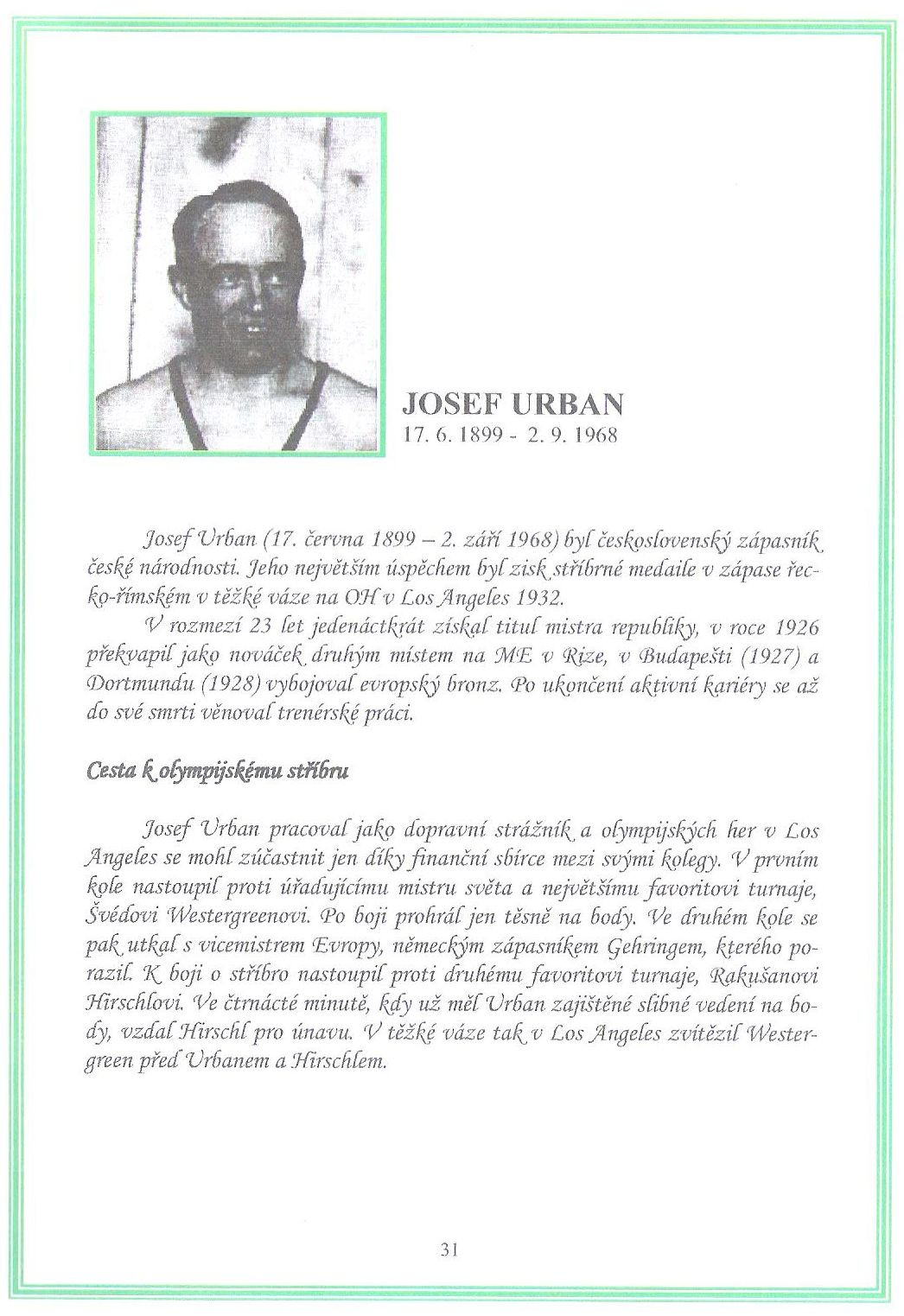 JOSEF URBAN
17. 6. 1899 - 2. 9. 1968

Josef Urban (17. června 1899 – 2. září 1968) byl československý zápasník české národnosti. Jeho největším úspěchem byl zisk stříbrné medaile v zápase řecko-římském v těžké váze na OH v Los Angeles 1932.

V rozmezí 23 let jedenáctkrát získal titul mistra republiky, v roce 1926 překvapil jako nováček druhým místem na ME v Rize, v Budapešti (1927) a Dortmundu (1928) vybojoval evropský bronz. Po ukončení aktivní kariéry se až do své smrti věnoval trenérské práci.

Cesta k olympijskému stříbru

Josef Urban pracoval jako dopravní strážník a olympijských her v Los Angeles se mohl zúčastnit jen díky finanční sbírce mezi svými kolegy. V prvním kole nastoupil proti úřadujícímu mistru světa a největšímu favoritovi turnaje, Švédovi Westergreenovi. Po boji prohrál jen těsně na body. Ve druhém kole se pak utkal s vicemistrem Evropy, německým zápasníkem Gehringem, kterého porazil. K boji o stříbro nastoupil proti druhému favoritovi turnaje, Rakušanovi Hirschlovi. Ve čtrnácté minutě, kdy už měl Urban zajištěné slibné vedení na body, vzdal Hirschl pro únavu. V těžké váze tak v Los Angeles zvítězil Westergreen před Urbanem a Hirschlem.

31